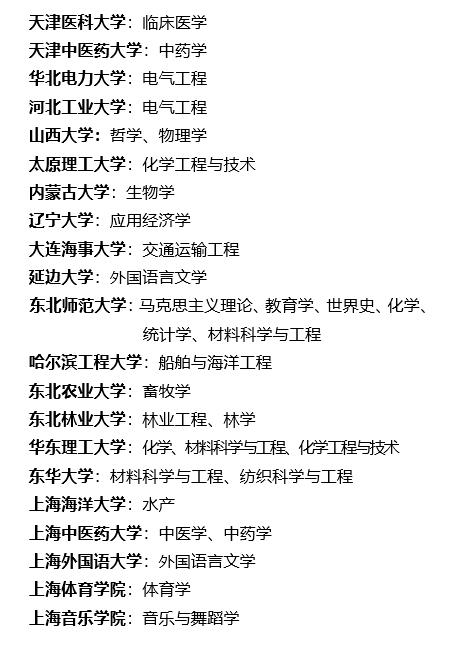 天津医科大学：临床医学
天津中医药大学：中药学
华北电力大学：电气工程
河北工业大学：电气工程
山西大学：哲学、物理学
太原理工大学：化学工程与技术
内蒙古大学：生物学
辽宁大学：应用经济学
大连海事大学：交通运输工程
延边大学：外国语言文学
东北师范大学：马克思主义理论、教育学、世界史、化学、统计学、材料科学与工程
哈尔滨工程大学：船舶与海洋工程
东北农业大学：畜牧学
东北林业大学：林业工程、林学
华东理工大学：化学、材料科学与工程、化学工程与技术
东华大学：材料科学与工程、纺织科学与工程
上海海洋大学：水产
上海中医药大学：中医学、中药学
上海外国语大学：外国语言文学
上海体育学院：体育学
上海音乐学院：音乐与舞蹈学